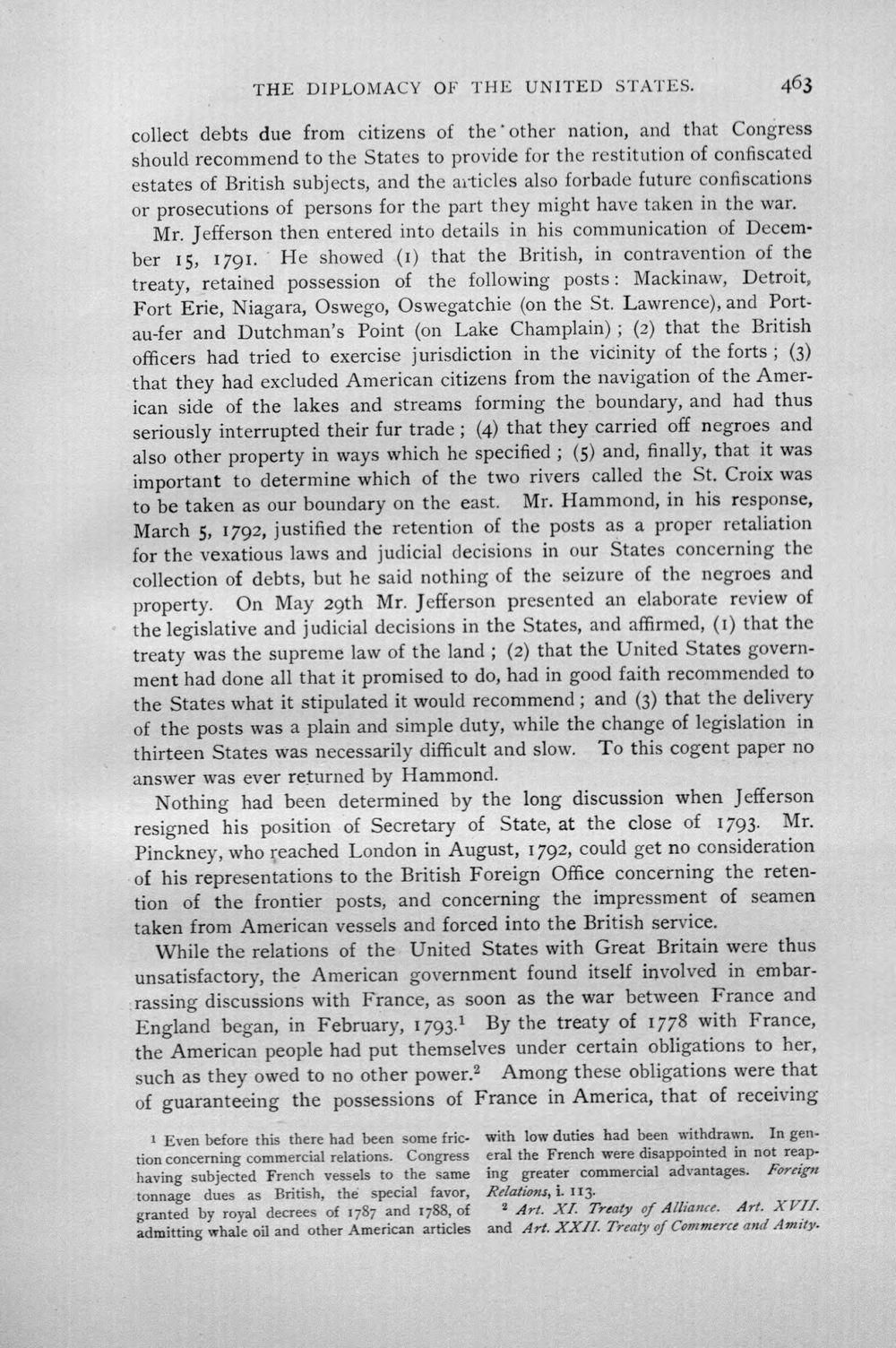 THE DIPLOMACY OF THE UNITED STATES. 463

collect debts due from citizens of the other nation, and that Congress should recommend to the States to provide for the restitution of confiscated estates of British subjects, and the articles also forbade future confiscations or prosecutions of persons for the part they might have taken in the war.

Mr. Jefferson then entered into details in his communication of December 15, 1791. He showed (1) that the British, in contravention of the treaty, retained possession of the following posts: Mackinaw, Detroit, Fort Erie, Niagara, Oswego, Oswegatchie (on the St. Lawrence), and Port-au-fer and Dutchman's Point (on Lake Champlain); (2) that the British officers had tried to exercise jurisdiction in the vicinity of the forts; (3) that they had excluded American citizens from the navigation of the American side of the lakes and streams forming the boundary, and had thus seriously interrupted their fur trade; (4) that they carried off negroes and also other property in ways which he specified; (5) and, finally, that it was important to determine which of the two rivers called the St. Croix was to be taken as our boundary on the east. Mr. Hammond, in his response, March 5, 1792, justified the retention of the posts as a proper retaliation for the vexatious laws and judicial decisions in our States concerning the collection of debts, but he said nothing of the seizure of the negroes and property. On May 29th Mr. Jefferson presented an elaborate review of the legislative and judicial decisions in the States, and affirmed, (1) that the treaty was the supreme law of the land; (2) that the United States government had done all that it promised to do, had in good faith recommended to the States what it stipulated it would recommend; and (3) that the delivery of the posts was a plain and simple duty, while the change of legislation in thirteen States was necessarily difficult and slow. To this cogent paper no answer was ever returned by Hammond.

Nothing had been determined by the long discussion when Jefferson resigned his position of Secretary of State, at the close of 1793. Mr. Pinckney, who reached London in August, 1792, could get no consideration of his representations to the British Foreign Office concerning the retention of the frontier posts, and concerning the impressment of seamen taken from American vessels and forced into the British service.

While the relations of the United States with Great Britain were thus unsatisfactory, the American government found itself involved in embarrassing discussions with France, as soon as the war between France and England began, in February, 1793.$^{1}$ By the treaty of 1778 with France, the American people had put themselves under certain obligations to her, such as they owed to no other power.$^{2}$ Among these obligations were that of guaranteeing the possessions of France in America, that of receiving

$^{1}$ Even before this there had been some friction concerning commercial relations. Congress having subjected French vessels to the same tonnage dues as British, the special favor, granted by royal decrees of 1787 and 1788, of admitting whale oil and other American articles with low duties had been withdrawn. In general the French were disappointed in not reaping greater commercial advantages. Foreign Relations, i. 113.

$^{2}$ Art. XI. Treaty of Alliance. Art. XVII. and Art. XXII. Treaty of Commerce and Amity.